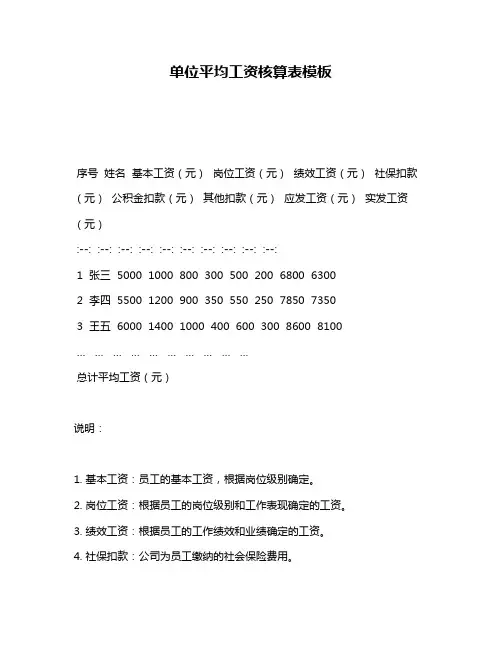 单位平均工资核算表模板

序号 姓名 基本工资（元） 岗位工资（元） 绩效工资（元） 社保扣款（元） 公积金扣款（元） 其他扣款（元） 应发工资（元） 实发工资（元）

:--: :--: :--: :--: :--: :--: :--: :--: :--: :--:

1 张三 5000 1000 800 300 500 200 6800 6300

2 李四 5500 1200 900 350 550 250 7850 7350

3 王五 6000 1400 1000 400 600 300 8600 8100

... ... ... ... ... ... ... ... ... ...

总计平均工资（元）

说明：

1. 基本工资：员工的基本工资，根据岗位级别确定。

2. 岗位工资：根据员工的岗位级别和工作表现确定的工资。

3. 绩效工资：根据员工的工作绩效和业绩确定的工资。

4. 社保扣款：公司为员工缴纳的社会保险费用。